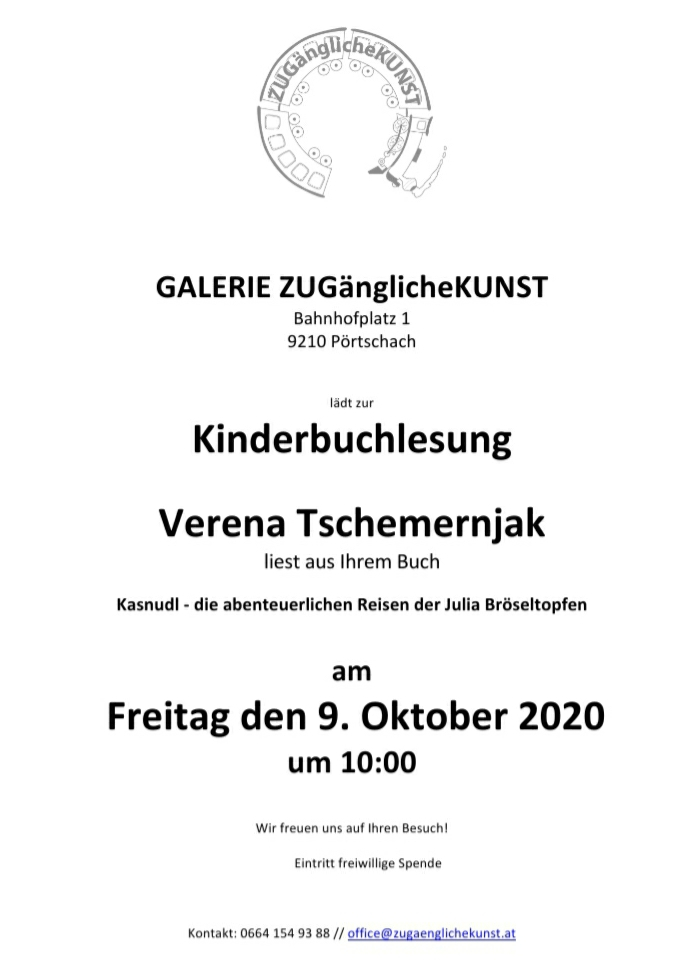 ZUGänglicheKUNST

GALERIE ZUGänglicheKUNST
Bahnhofplatz 1
9210 Pörtschach

lädt zur

Kinderbuchlesung

Verena Tschemernjak
liest aus Ihrem Buch

Kasnudl - die abenteuerlichen Reisen der Julia Bröseltopfen

am
Freitag den 9. Oktober 2020
um 10:00

Wir freuen uns auf Ihren Besuch!

Eintritt freiwillige Spende

Kontakt: 0664 154 93 88 // office@zugaenglichekunst.at